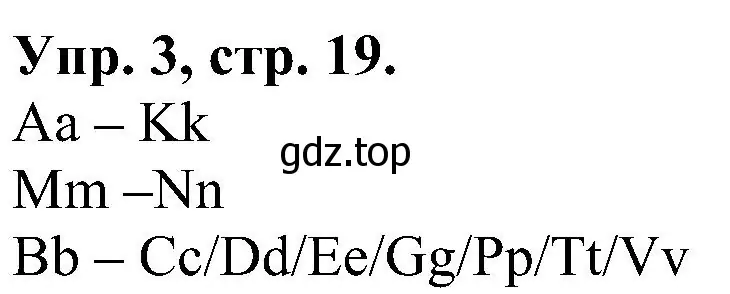 Упр. 3, стр. 19.
Aa – Kk
gdz.top
Mm –Nn
Bb – Cc/Dd/Ee/Gg/Pp/Tt/Vv